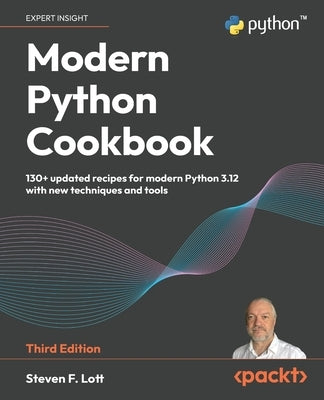 EXPERT INSIGHT

python™

Modern Python Cookbook

130+ updated recipes for modern Python 3.12 with new techniques and tools

Third Edition

Steven F. Lott

<packt>